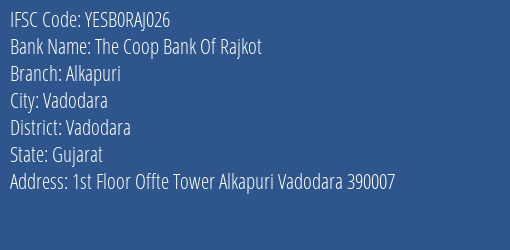 IFSC Code: YESB0RAJ026
Bank Name: The Coop Bank Of Rajkot
Branch: Alkapuri
City: Vadodara
District: Vadodara
State: Gujarat
Address: 1st Floor Offte Tower Alkapuri Vadodara 390007